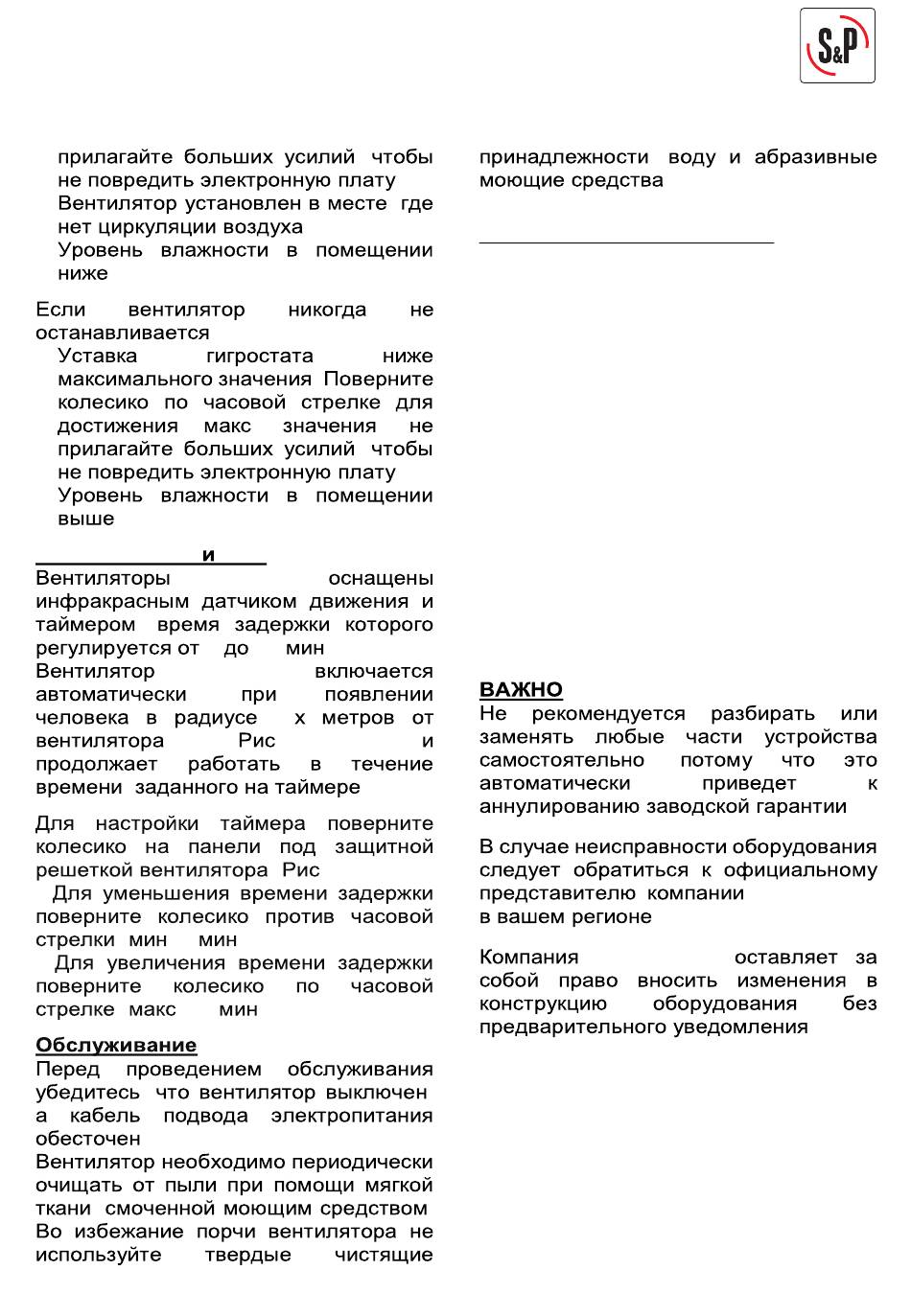 S&P

прилагайте больших усилий чтобы не повредить электронную плату
Вентилятор установлен в месте где нет циркуляции воздуха
Уровень влажности в помещении ниже

Если вентилятор никогда не останавливается
Уставка гигростата ниже максимального значения Поверните колесико по часовой стрелке для достижения макс значения не прилагайте больших усилий чтобы не повредить электронную плату
Уровень влажности в помещении выше

и
Вентиляторы оснащены инфракрасным датчиком движения и таймером время задержки которого регулируется от до мин
Вентилятор включается автоматически при появлении человека в радиусе х метров от вентилятора Рис и продолжает работать в течение времени заданного на таймере

Для настройки таймера поверните колесико на панели под защитной решеткой вентилятора Рис
Для уменьшения времени задержки поверните колесико против часовой стрелки мин мин
Для увеличения времени задержки поверните колесико по часовой стрелке макс мин

Обслуживание
Перед проведением обслуживания убедитесь что вентилятор выключен а кабель подвода электропитания обесточен
Вентилятор необходимо периодически очищать от пыли при помощи мягкой ткани смоченной моющим средством
Во избежание порчи вентилятора не используйте твердые чистящие принадлежности воду и абразивные моющие средства

ВАЖНО
Не рекомендуется разбирать или заменять любые части устройства самостоятельно потому что это автоматически приведет к аннулированию заводской гарантии

В случае неисправности оборудования следует обратиться к официальному представителю компании
в вашем регионе

Компания оставляет за собой право вносить изменения в конструкцию оборудования без предварительного уведомления